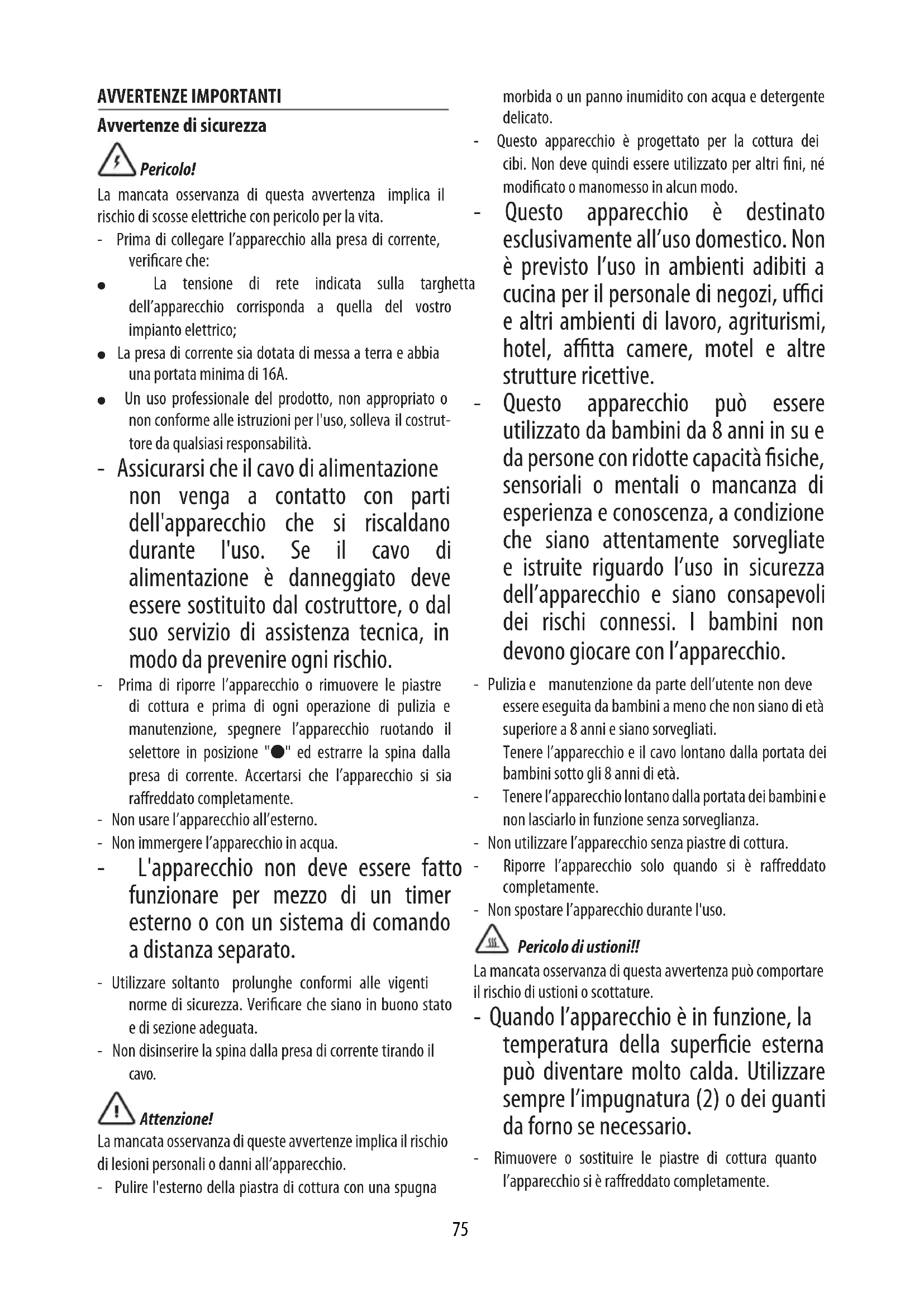 AVVERTENZE IMPORTANTI

Avvertenze di sicurezza

Pericolo!

La mancata osservanza di questa avvertenza implica il rischio di scosse elettriche con pericolo per la vita.

- Prima di collegare l'apparecchio alla presa di corrente, verificare che:

● La tensione di rete indicata sulla targhetta dell'apparecchio corrisponda a quella del vostro impianto elettrico;

● La presa di corrente sia dotata di messa a terra e abbia una portata minima di 16A.

● Un uso professionale del prodotto, non appropriato o non conforme alle istruzioni per l'uso, solleva il costruttore da qualsiasi responsabilità.

- Assicurarsi che il cavo di alimentazione non venga a contatto con parti dell'apparecchio che si riscaldano durante l'uso. Se il cavo di alimentazione è danneggiato deve essere sostituito dal costruttore, o dal suo servizio di assistenza tecnica, in modo da prevenire ogni rischio.

- Prima di riporre l'apparecchio o rimuovere le piastre di cottura e prima di ogni operazione di pulizia e manutenzione, spegnere l'apparecchio ruotando il selettore in posizione "●" ed estrarre la spina dalla presa di corrente. Accertarsi che l'apparecchio si sia raffreddato completamente.

- Non usare l'apparecchio all'esterno.

- Non immergere l'apparecchio in acqua.

- L'apparecchio non deve essere fatto funzionare per mezzo di un timer esterno o con un sistema di comando a distanza separato.

- Utilizzare soltanto prolunghe conformi alle vigenti norme di sicurezza. Verificare che siano in buono stato e di sezione adeguata.

- Non disinserire la spina dalla presa di corrente tirando il cavo.

Attenzione!

La mancata osservanza di queste avvertenze implica il rischio di lesioni personali o danni all'apparecchio.

- Pulire l'esterno della piastra di cottura con una spugna morbida o un panno inumidito con acqua e detergente delicato.

- Questo apparecchio è progettato per la cottura dei cibi. Non deve quindi essere utilizzato per altri fini, né modificato o manomesso in alcun modo.

- Questo apparecchio è destinato esclusivamente all'uso domestico. Non è previsto l'uso in ambienti adibiti a cucina per il personale di negozi, uffici e altri ambienti di lavoro, agriturismi, hotel, affitta camere, motel e altre strutture ricettive.

- Questo apparecchio può essere utilizzato da bambini da 8 anni in su e da persone con ridotte capacità fisiche, sensoriali o mentali o mancanza di esperienza e conoscenza, a condizione che siano attentamente sorvegliate e istruite riguardo l'uso in sicurezza dell'apparecchio e siano consapevoli dei rischi connessi. I bambini non devono giocare con l'apparecchio.

- Pulizia e manutenzione da parte dell'utente non deve essere eseguita da bambini a meno che non siano di età superiore a 8 anni e siano sorvegliati.
Tenere l'apparecchio e il cavo lontano dalla portata dei bambini sotto gli 8 anni di età.

- Tenere l'apparecchio lontano dalla portata dei bambini e non lasciarlo in funzione senza sorveglianza.

- Non utilizzare l'apparecchio senza piastre di cottura.

- Riporre l'apparecchio solo quando si è raffreddato completamente.

- Non spostare l'apparecchio durante l'uso.

Pericolo di ustioni!!

La mancata osservanza di questa avvertenza può comportare il rischio di ustioni o scottature.

- Quando l'apparecchio è in funzione, la temperatura della superficie esterna può diventare molto calda. Utilizzare sempre l'impugnatura (2) o dei guanti da forno se necessario.

- Rimuovere o sostituire le piastre di cottura quanto l'apparecchio si è raffreddato completamente.

75